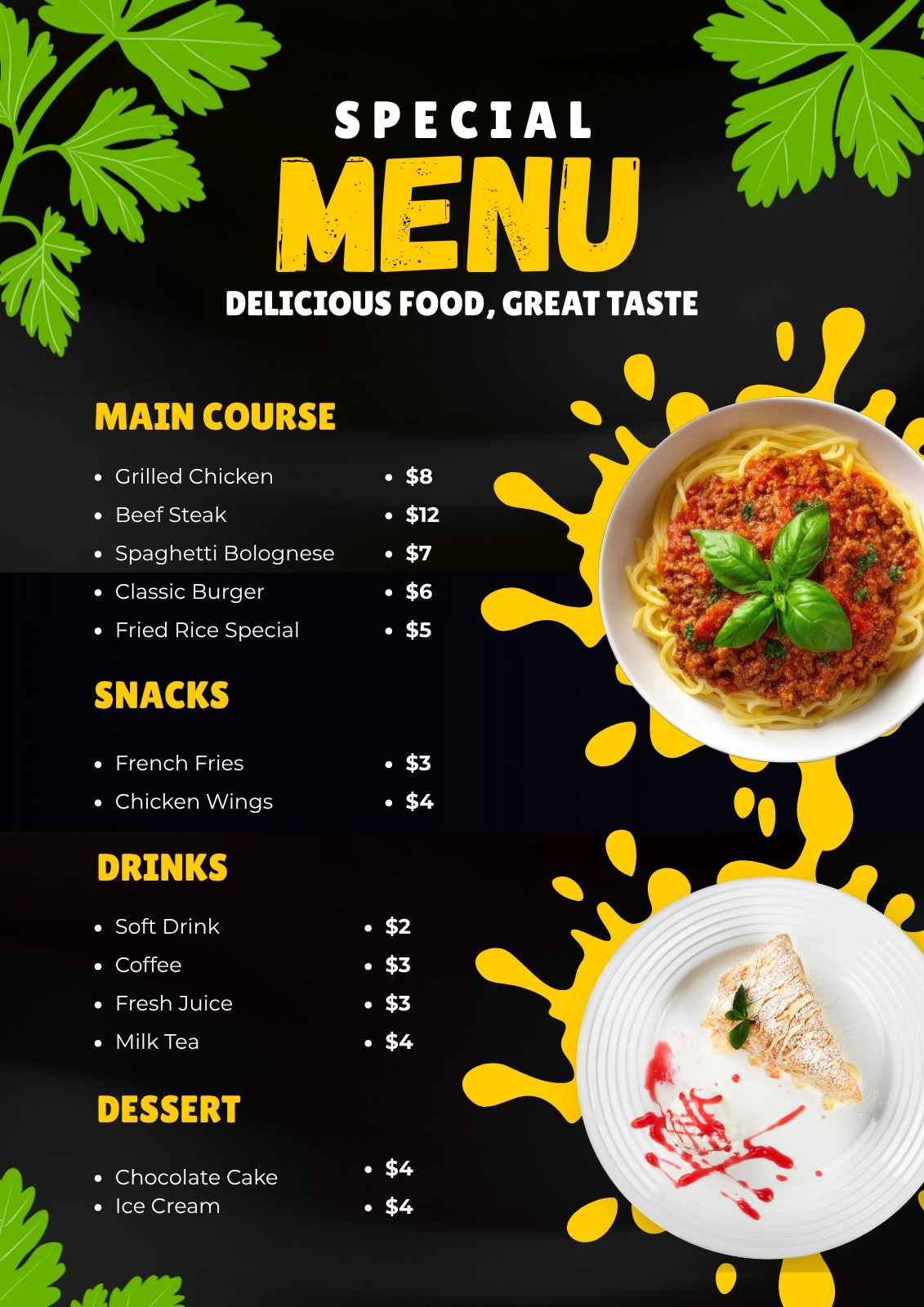 SPECIAL
MENU
DELICIOUS FOOD, GREAT TASTE

MAIN COURSE

• Grilled Chicken
• Beef Steak
• Spaghetti Bolognese
• Classic Burger
• Fried Rice Special

• $8
• $12
• $7
• $6
• $5

SNACKS

• French Fries
• Chicken Wings

• $3
• $4

DRINKS

• Soft Drink
• Coffee
• Fresh Juice
• Milk Tea

• $2
• $3
• $3
• $4

DESSERT

• Chocolate Cake
• Ice Cream

• $4
• $4